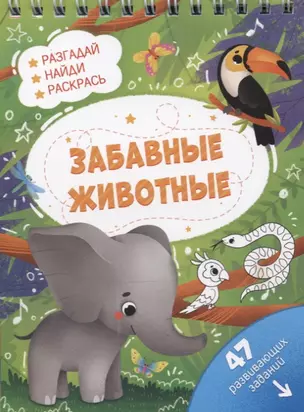 РАЗГАДАЙ
НАЙДИ
РАСКРАСЬ

ЗАБАВНЫЕ ЖИВОТНЫЕ

47 развивающих заданий